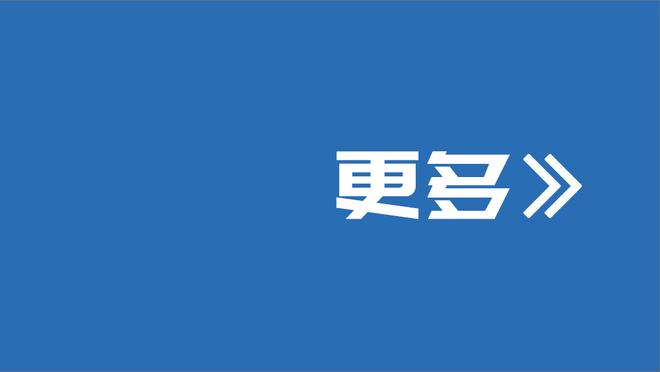 更多》